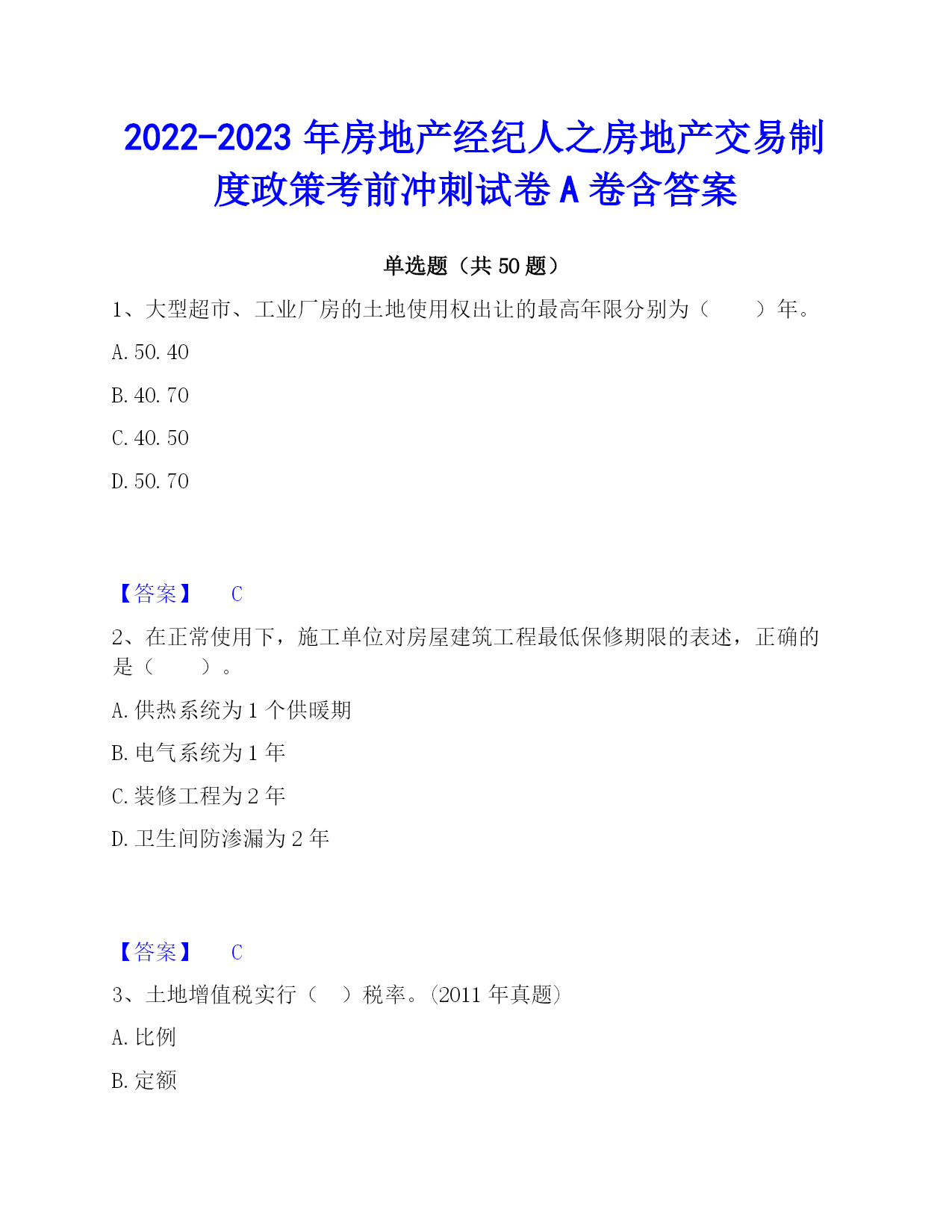 2022-2023 年房地产经纪人之房地产交易制度政策考前冲刺试卷 A 卷含答案

单选题（共 50 题）

1、大型超市、工业厂房的土地使用权出让的最高年限分别为（　　）年。

A. 50. 40

B. 40. 70

C. 40. 50

D. 50. 70

【答案】　C

2、在正常使用下，施工单位对房屋建筑工程最低保修期限的表述，正确的是（　　）。

A. 供热系统为 1 个供暖期

B. 电气系统为 1 年

C. 装修工程为 2 年

D. 卫生间防渗漏为 2 年

【答案】　C

3、土地增值税实行（　）税率。(2011 年真题)

A. 比例

B. 定额